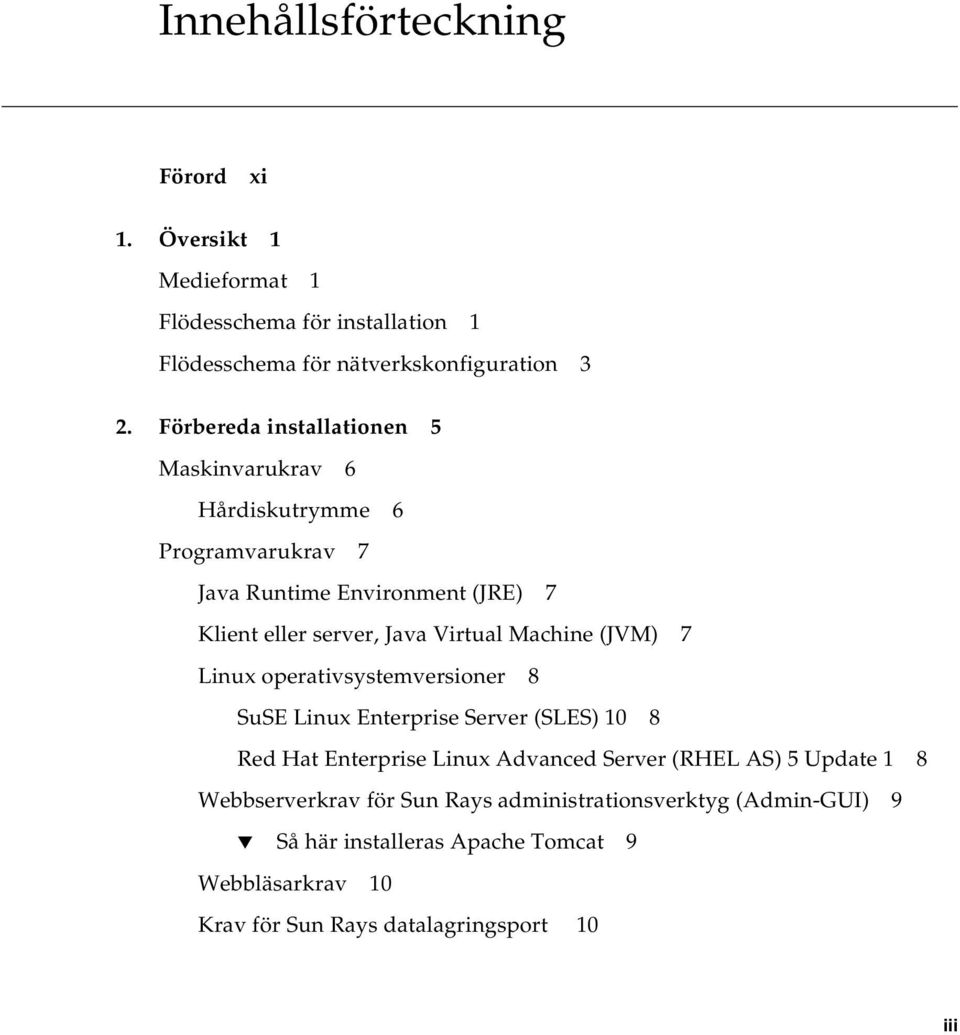 Innehållsförteckning

Förord xi

1. Översikt 1

Medieformat 1

Flödesschema för installation 1

Flödesschema för nätverkskonfiguration 3

2. Förbereda installationen 5

Maskinvarukrav 6

Hårdiskutrymme 6

Programvarukrav 7

Java Runtime Environment (JRE) 7

Klient eller server, Java Virtual Machine (JVM) 7

Linux operativsystemversioner 8

SuSE Linux Enterprise Server (SLES) 10 8

Red Hat Enterprise Linux Advanced Server (RHEL AS) 5 Update 1 8

Webbserverkrav för Sun Rays administrationsverktyg (Admin-GUI) 9

▼ Så här installeras Apache Tomcat 9

Webbläsarkrav 10

Krav för Sun Rays datalagringsport 10

iii